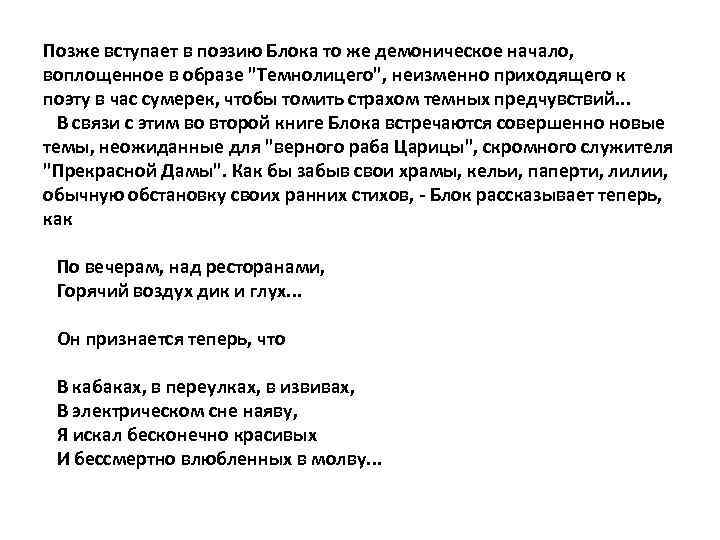 Позже вступает в поэзию Блока то же демоническое начало, воплощенное в образе "Темнолицего", неизменно приходящего к поэту в час сумерек, чтобы томить страхом темных предчувствий...

В связи с этим во второй книге Блока встречаются совершенно новые темы, неожиданные для "верного раба Царицы", скромного служителя "Прекрасной Дамы". Как бы забыв свои храмы, кельи, паперти, лилии, обычную обстановку своих ранних стихов, - Блок рассказывает теперь, как

По вечерам, над ресторанами,
Горячий воздух дик и глух...

Он признается теперь, что

В кабаках, в переулках, в извивах,
В электрическом сне наяву,
Я искал бесконечно красивых
И бессмертно влюбленных в молву...